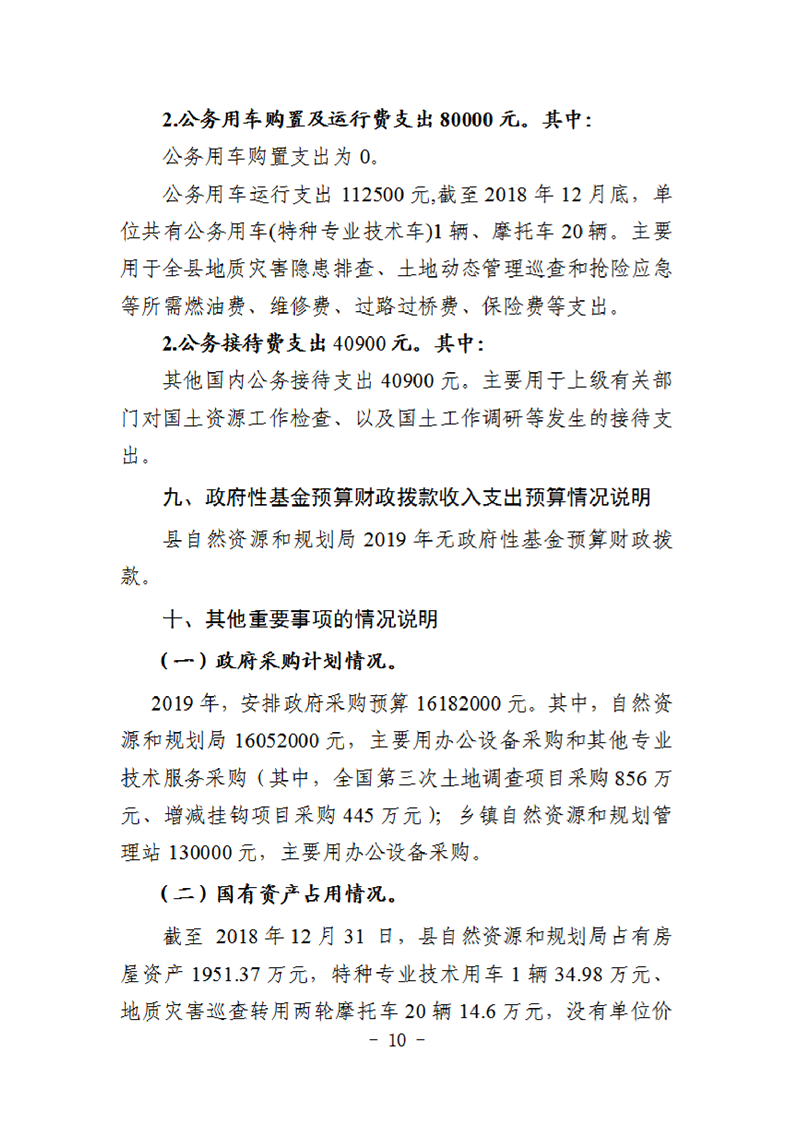 2.公务用车购置及运行费支出 80000 元。其中：

公务用车购置支出为 0。

公务用车运行支出 112500 元,截至 2018 年 12 月底，单位共有公务用车(特种专业技术车)1 辆、摩托车 20 辆。主要用于全县地质灾害隐患排查、土地动态管理巡查和抢险应急等所需燃油费、维修费、过路过桥费、保险费等支出。

2.公务接待费支出 40900 元。其中：

其他国内公务接待支出 40900 元。主要用于上级有关部门对国土资源工作检查、以及国土工作调研等发生的接待支出。

九、政府性基金预算财政拨款收入支出预算情况说明

县自然资源和规划局 2019 年无政府性基金预算财政拨款。

十、其他重要事项的情况说明

（一）政府采购计划情况。

2019 年，安排政府采购预算 16182000 元。其中，自然资源和规划局 16052000 元，主要用办公设备采购和其他专业技术服务采购（其中，全国第三次土地调查项目采购 856 万元、增减挂钩项目采购 445 万元）；乡镇自然资源和规划管理站 130000 元，主要用办公设备采购。

（二）国有资产占用情况。

截至 2018 年 12 月 31 日，县自然资源和规划局占有房屋资产 1951.37 万元，特种专业技术用车 1 辆 34.98 万元、地质灾害巡查转用两轮摩托车 20 辆 14.6 万元，没有单位价

－ 10 －